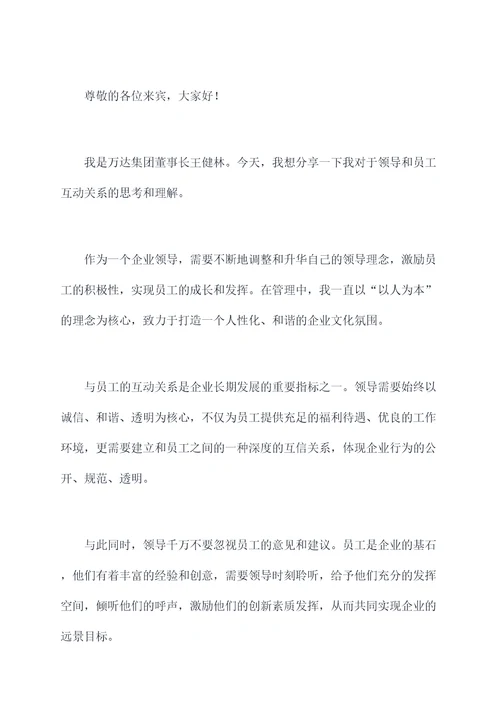 尊敬的各位来宾，大家好！

我是万达集团董事长王健林。今天，我想分享一下我对于领导和员工互动关系的思考和理解。

作为一个企业领导，需要不断地调整和升华自己的领导理念，激励员工的积极性，实现员工的成长和发挥。在管理中，我一直以“以人为本”的理念为核心，致力于打造一个人性化、和谐的企业文化氛围。

与员工的互动关系是企业长期发展的重要指标之一。领导需要始终以诚信、和谐、透明为核心，不仅为员工提供充足的福利待遇、优良的工作环境，更需要建立和员工之间的一种深度的互信关系，体现企业行为的公开、规范、透明。

与此同时，领导千万不要忽视员工的意见和建议。员工是企业的基石，他们有着丰富的经验和创意，需要领导时刻聆听，给予他们充分的发挥空间，倾听他们的呼声，激励他们的创新素质发挥，从而共同实现企业的远景目标。